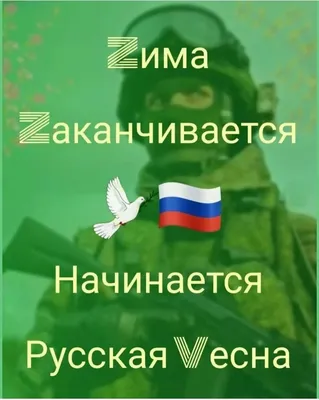 Zима

Zаканчивается

Начинается

Русская Vесна